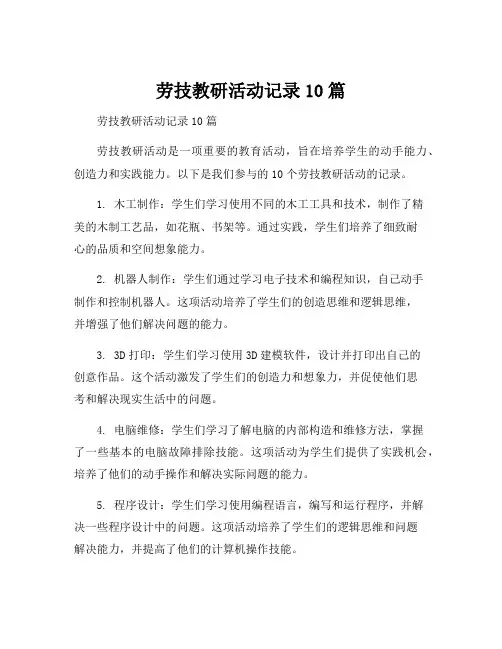 劳技教研活动记录 10 篇

劳技教研活动记录 10 篇

劳技教研活动是一项重要的教育活动，旨在培养学生的动手能力、创造力和实践能力。以下是我们参与的 10 个劳技教研活动的记录。

1. 木工制作：学生们学习使用不同的木工工具和技术，制作了精美的木制工艺品，如花瓶、书架等。通过实践，学生们培养了细致耐心的品质和空间想象能力。

2. 机器人制作：学生们通过学习电子技术和编程知识，自己动手制作和控制机器人。这项活动培养了学生们的创造思维和逻辑思维，并增强了他们解决问题的能力。

3. 3D 打印：学生们学习使用 3D 建模软件，设计并打印出自己的创意作品。这个活动激发了学生们的创造力和想象力，并促使他们思考和解决现实生活中的问题。

4. 电脑维修：学生们学习了解电脑的内部构造和维修方法，掌握了一些基本的电脑故障排除技能。这项活动为学生们提供了实践机会，培养了他们的动手操作和解决实际问题的能力。

5. 程序设计：学生们学习使用编程语言，编写和运行程序，并解决一些程序设计中的问题。这项活动培养了学生们的逻辑思维和问题解决能力，并提高了他们的计算机操作技能。